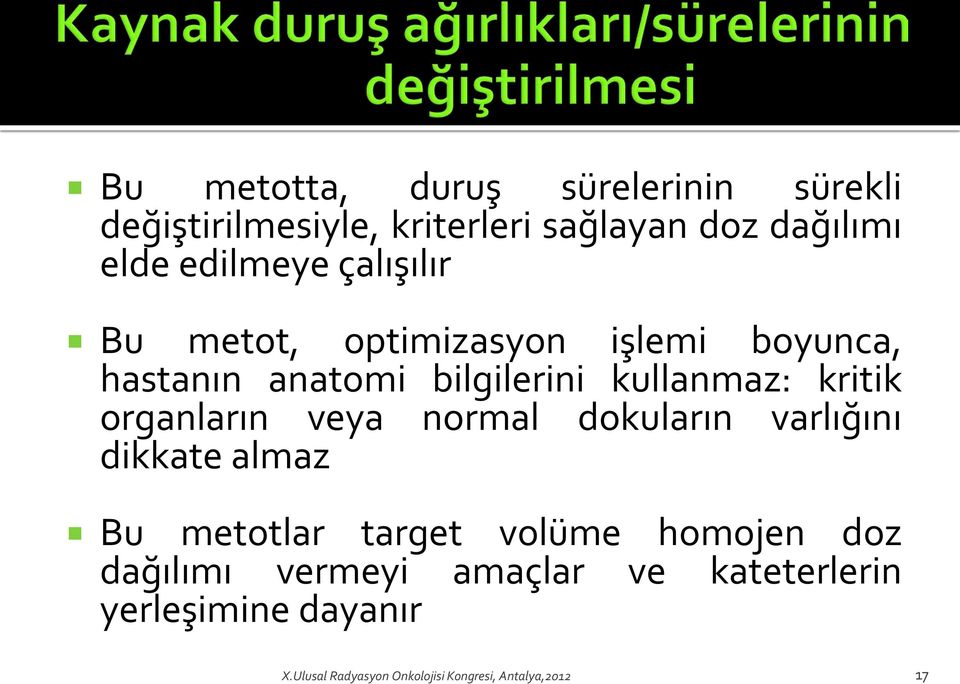 Kaynak duruş ağırlıkları/sürelerinin değiştirilmesi

Bu metotta, duruş sürelerinin sürekli değiştirilmesiyle, kriterleri sağlayan doz dağılımı elde edilmeye çalışılır

Bu metot, optimizasyon işlemi boyunca, hastanın anatomi bilgilerini kullanmaz: kritik organların veya normal dokuların varlığını dikkate almaz

Bu metotlar target volüme homojen doz dağılımı vermeyi amaçlar ve kateterlerin yerleşimine dayanır

X.Ulusal Radyasyon Onkolojisi Kongresi, Antalya,2012

17